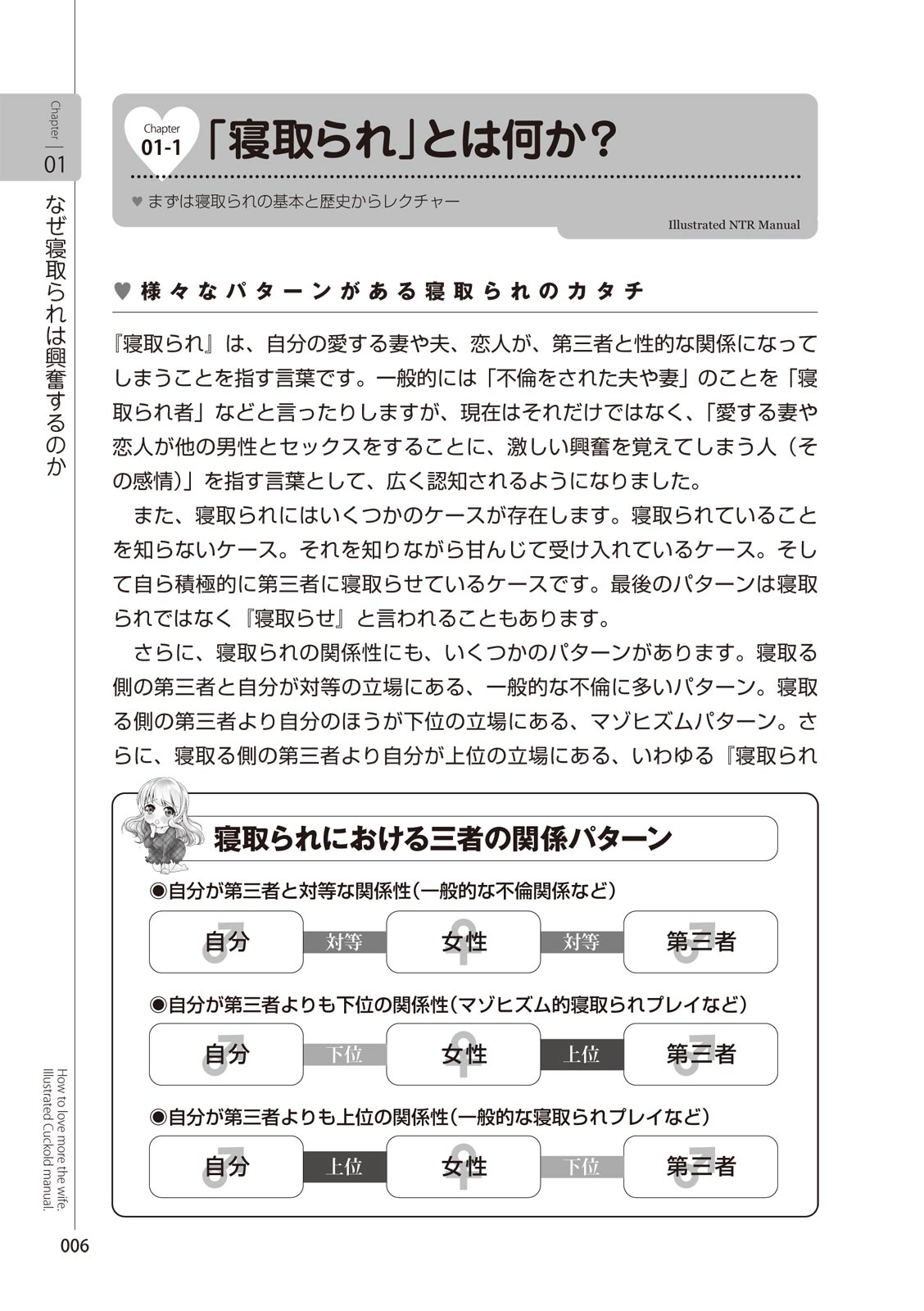 Chapter 01

なぜ寝取られは興奮するのか

Chapter 01-1 「寝取られ」とは何か?

♥ まずは寝取られの基本と歴史からレクチャー

Illustrated NTR Manual

♥ 様々なパターンがある寝取られのカタチ

『寝取られ』は、自分の愛する妻や夫、恋人が、第三者と性的な関係になってしまうことを指す言葉です。一般的には「不倫をされた夫や妻」のことを「寝取られ者」などと言ったりしますが、現在はそれだけではなく、「愛する妻や恋人が他の男性とセックスをすることに、激しい興奮を覚えてしまう人(その感情)」を指す言葉として、広く認知されるようになりました。

また、寝取られにはいくつかのケースが存在します。寝取られていることを知らないケース。それを知りながら甘んじて受け入れているケース。そして自ら積極的に第三者に寝取らせているケースです。最後のパターンは寝取られではなく『寝取らせ』と言われることもあります。

さらに、寝取られの関係性にも、いくつかのパターンがあります。寝取る側の第三者と自分が対等の立場にある、一般的な不倫に多いパターン。寝取る側の第三者より自分のほうが下位の立場にある、マゾヒズムパターン。さらに、寝取る側の第三者より自分が上位の立場にある、いわゆる『寝取られ

寝取られにおける三者の関係パターン

◉自分が第三者と対等な関係性(一般的な不倫関係など)

自分 対等 女性 対等 第三者

◉自分が第三者よりも下位の関係性(マゾヒズム的寝取られプレイなど)

自分 下位 女性 上位 第三者

◉自分が第三者よりも上位の関係性(一般的な寝取られプレイなど)

自分 上位 女性 下位 第三者

How to love more the wife. Illustrated Cuckold manual.

006